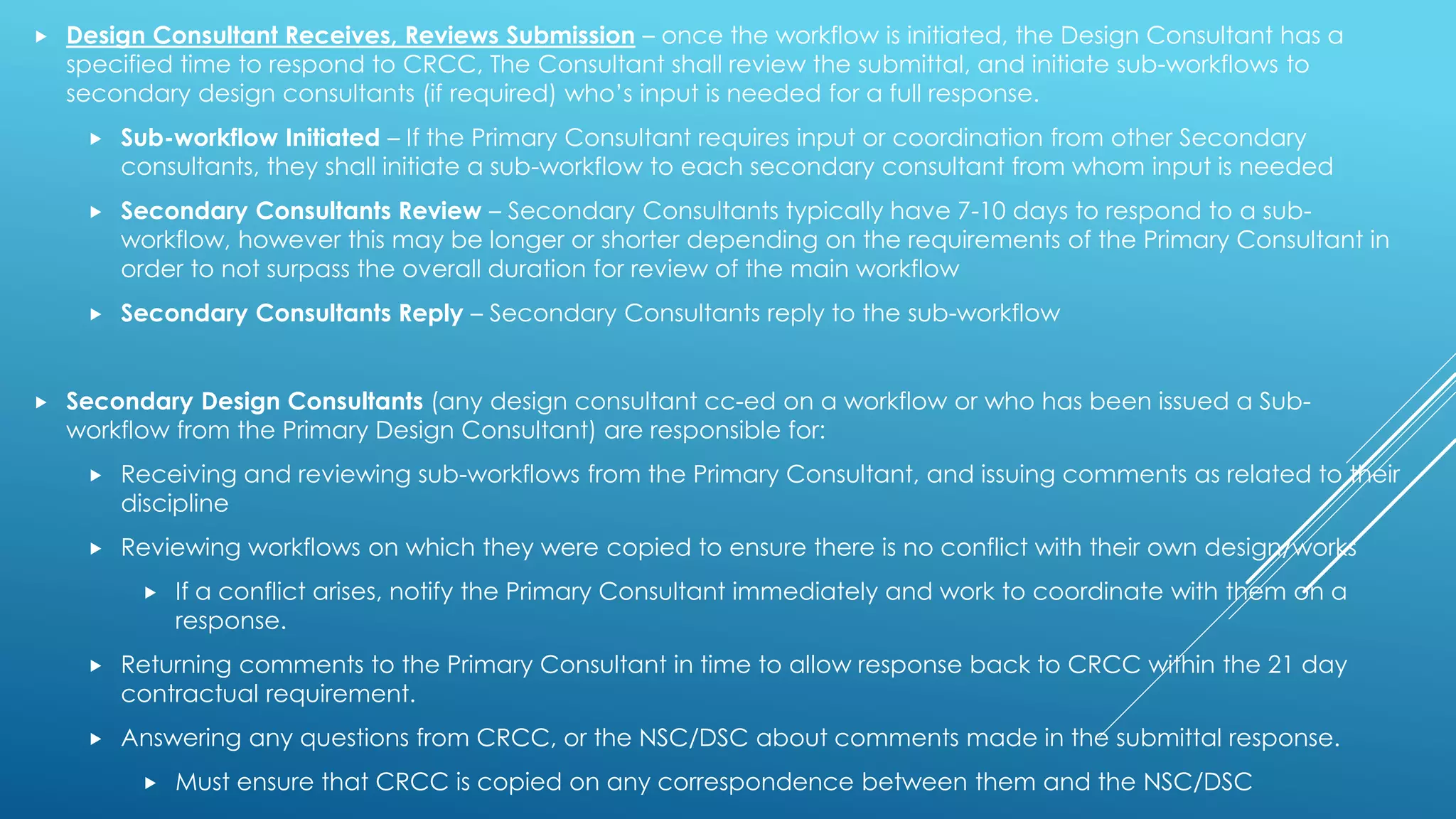 Design Consultant Receives, Reviews Submission – once the workflow is initiated, the Design Consultant has a specified time to respond to CRCC, The Consultant shall review the submittal, and initiate sub-workflows to secondary design consultants (if required) who's input is needed for a full response.

Sub-workflow Initiated – If the Primary Consultant requires input or coordination from other Secondary consultants, they shall initiate a sub-workflow to each secondary consultant from whom input is needed

Secondary Consultants Review – Secondary Consultants typically have 7-10 days to respond to a sub-workflow, however this may be longer or shorter depending on the requirements of the Primary Consultant in order to not surpass the overall duration for review of the main workflow

Secondary Consultants Reply – Secondary Consultants reply to the sub-workflow

Secondary Design Consultants (any design consultant cc-ed on a workflow or who has been issued a Sub-workflow from the Primary Design Consultant) are responsible for:

Receiving and reviewing sub-workflows from the Primary Consultant, and issuing comments as related to their discipline

Reviewing workflows on which they were copied to ensure there is no conflict with their own design/works

If a conflict arises, notify the Primary Consultant immediately and work to coordinate with them on a response.

Returning comments to the Primary Consultant in time to allow response back to CRCC within the 21 day contractual requirement.

Answering any questions from CRCC, or the NSC/DSC about comments made in the submittal response.

Must ensure that CRCC is copied on any correspondence between them and the NSC/DSC